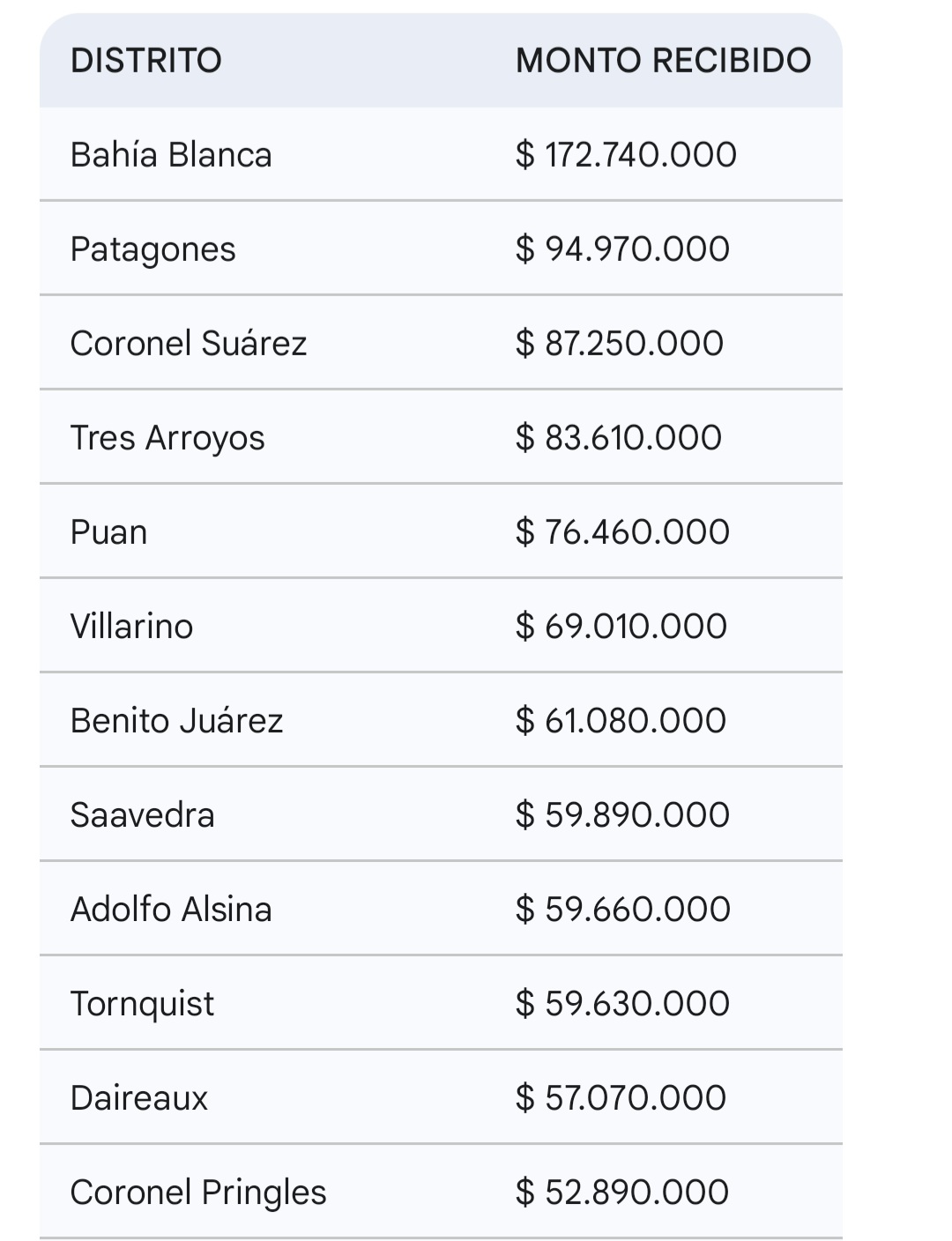 | DISTRITO | MONTO RECIBIDO |
|---|---|
| Bahía Blanca | \$ 172.740.000 |
| Patagones | \$ 94.970.000 |
| Coronel Suárez | \$ 87.250.000 |
| Tres Arroyos | \$ 83.610.000 |
| Puan | \$ 76.460.000 |
| Villarino | \$ 69.010.000 |
| Benito Juárez | \$ 61.080.000 |
| Saavedra | \$ 59.890.000 |
| Adolfo Alsina | \$ 59.660.000 |
| Tornquist | \$ 59.630.000 |
| Daireaux | \$ 57.070.000 |
| Coronel Pringles | \$ 52.890.000 |